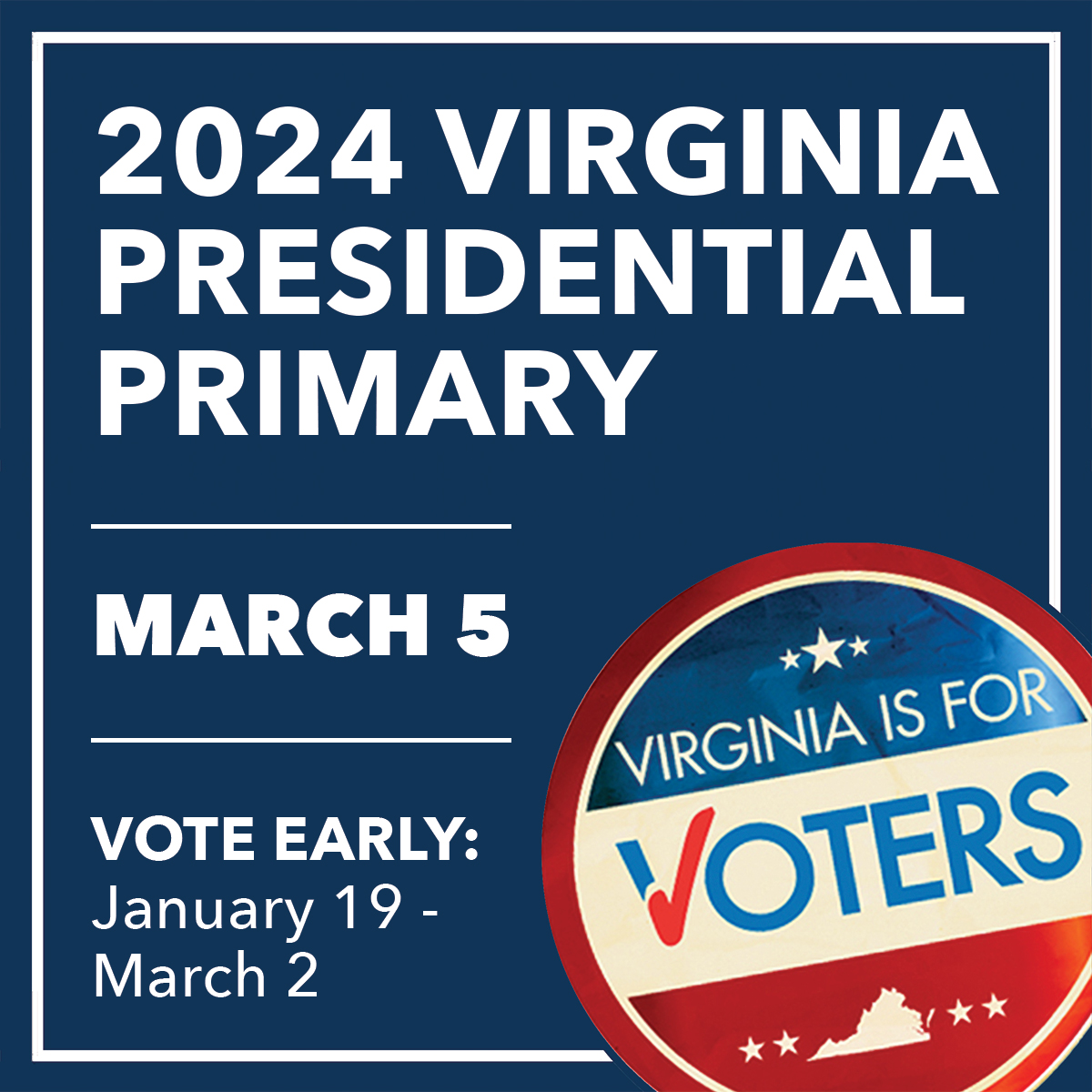 2024 VIRGINIA PRESIDENTIAL PRIMARY

MARCH 5

VOTE EARLY:
January 19 - March 2

VIRGINIA IS FOR VOTERS